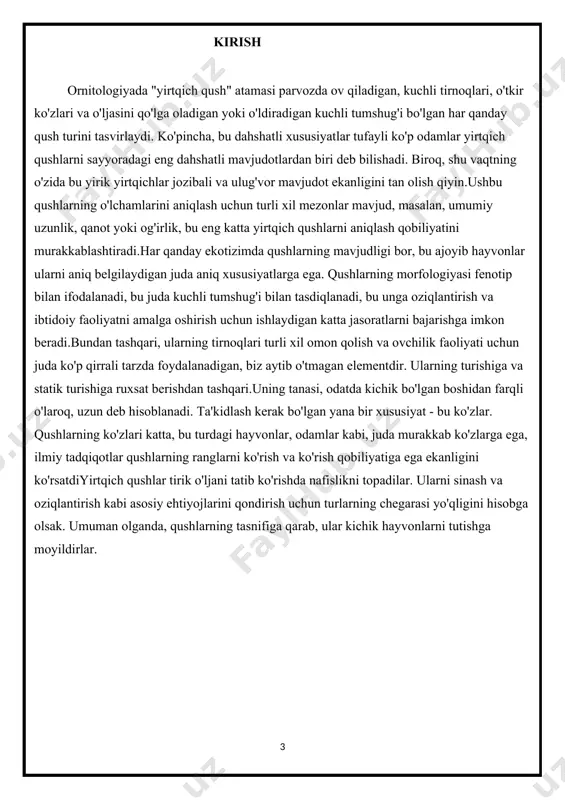 KIRISH

Ornitologiyada "yirtqich qush" atamasi parvozda ov qiladigan, kuchli tirnoqlari, o'tkir ko'zlari va o'ljasini qo'lga oladigan yoki o'ldiradigan kuchli tumshug'i bo'lgan har qanday qush turini tasvirlaydi. Ko'pincha, bu dahshatli xususiyatlar tufayli ko'p odamlar yirtqich qushlarni sayyoradagi eng dahshatli mavjudotlardan biri deb bilishadi. Biroq, shu vaqtning o'zida bu yirik yirtqichlar jozibali va ulug'vor mavjudot ekanligini tan olish qiyin.Ushbu qushlarning o'lchamlarini aniqlash uchun turli xil mezonlar mavjud, masalan, umumiy uzunlik, qanot yoki og'irlik, bu eng katta yirtqich qushlarni aniqlash qobiliyatini murakkablashtiradi.Har qanday ekotizimda qushlarning mavjudligi bor, bu ajoyib hayvonlar ularni aniq belgilaydigan juda aniq xususiyatlarga ega. Qushlarning morfologiyasi fenotip bilan ifodalanadi, bu juda kuchli tumshug'i bilan tasdiqlanadi, bu unga oziqlantirish va ibtidoiy faoliyatni amalga oshirish uchun ishlaydigan katta jasoratlarni bajarishga imkon beradi.Bundan tashqari, ularning tirnoqlari turli xil omon qolish va ovchilik faoliyati uchun juda ko'p qirrali tarzda foydalanadigan, biz aytib o'tmagan elementdir. Ularning turishiga va statik turishiga ruxsat berishdan tashqari.Uning tanasi, odatda kichik bo'lgan boshidan farqli o'laroq, uzun deb hisoblanadi. Ta'kidlash kerak bo'lgan yana bir xususiyat - bu ko'zlar. Qushlarning ko'zlari katta, bu turdagi hayvonlar, odamlar kabi, juda murakkab ko'zlarga ega, ilmiy tadqiqotlar qushlarning ranglarni ko'rish va ko'rish qobiliyatiga ega ekanligini ko'rsatdiYirtqich qushlar tirik o'ljani tatib ko'rishda nafislikni topadilar. Ularni sinash va oziqlantirish kabi asosiy ehtiyojlarini qondirish uchun turlarning chegarasi yo'qligini hisobga olsak. Umuman olganda, qushlarning tasnifiga qarab, ular kichik hayvonlarni tutishga moyildirlar.

3